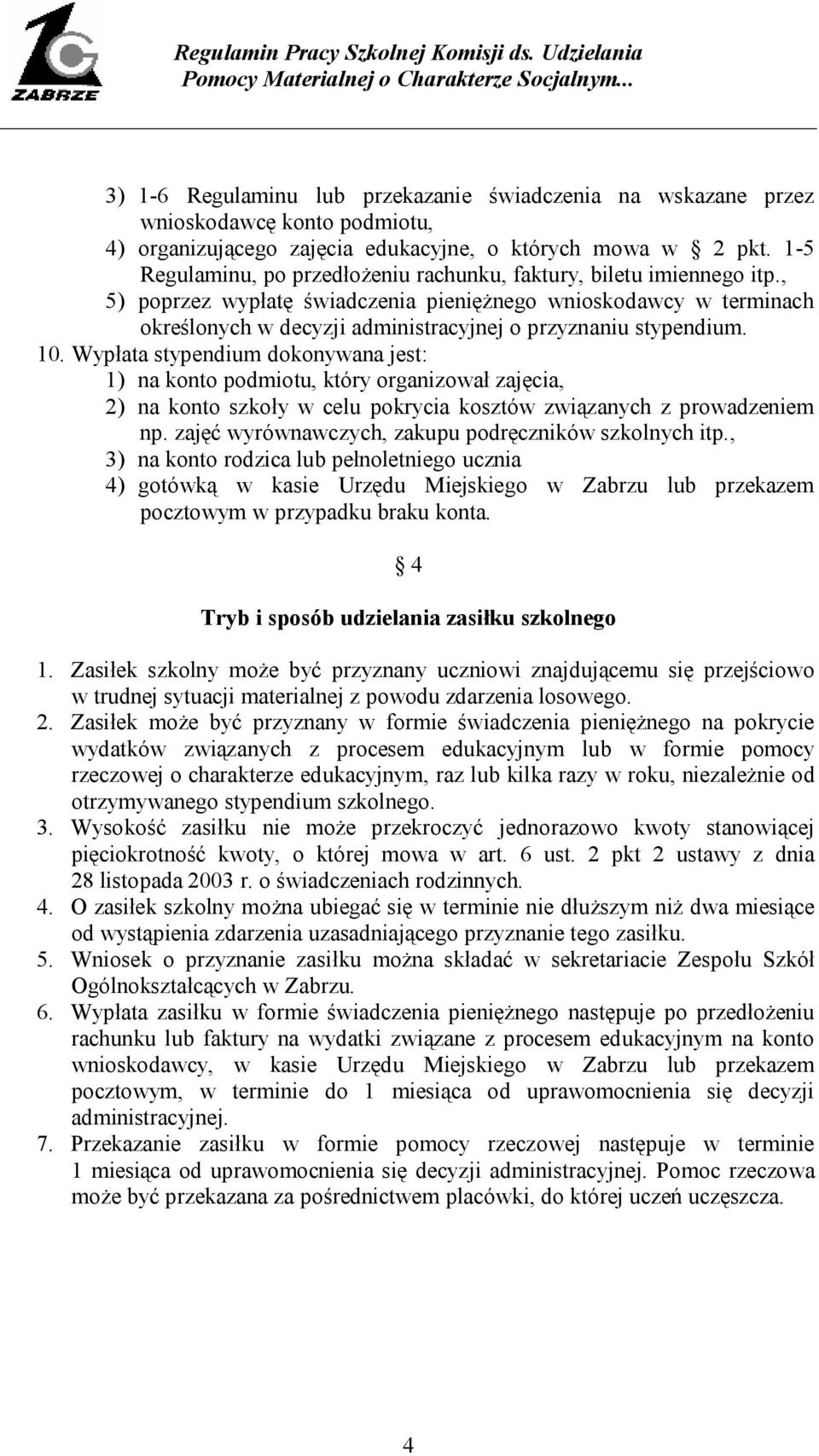 ZABRZE

Regulamin Pracy Szkolnej Komisji ds. Udzielania Pomocy Materialnej o Charakterze Socjalnym...

3) 1-6 Regulaminu lub przekazanie świadczenia na wskazane przez wnioskodawcę konto podmiotu,
4) organizującego zajęcia edukacyjne, o których mowa w § 2 pkt. 1-5 Regulaminu, po przedłożeniu rachunku, faktury, biletu imiennego itp.,
5) poprzez wypłatę świadczenia pieniężnego wnioskodawcy w terminach określonych w decyzji administracyjnej o przyznaniu stypendium.

10. Wypłata stypendium dokonywana jest:
1) na konto podmiotu, który organizował zajęcia,
2) na konto szkoły w celu pokrycia kosztów związanych z prowadzeniem np. zajęć wyrównawczych, zakupu podręczników szkolnych itp.,
3) na konto rodzica lub pełnoletniego ucznia
4) gotówką w kasie Urzędu Miejskiego w Zabrzu lub przekazem pocztowym w przypadku braku konta.

§ 4

Tryb i sposób udzielania zasiłku szkolnego

1. Zasiłek szkolny może być przyznany uczniowi znajdującemu się przejściowo w trudnej sytuacji materialnej z powodu zdarzenia losowego.
2. Zasiłek może być przyznany w formie świadczenia pieniężnego na pokrycie wydatków związanych z procesem edukacyjnym lub w formie pomocy rzeczowej o charakterze edukacyjnym, raz lub kilka razy w roku, niezależnie od otrzymywanego stypendium szkolnego.
3. Wysokość zasiłku nie może przekroczyć jednorazowo kwoty stanowiącej pięciokrotność kwoty, o której mowa w art. 6 ust. 2 pkt 2 ustawy z dnia 28 listopada 2003 r. o świadczeniach rodzinnych.
4. O zasiłek szkolny można ubiegać się w terminie nie dłuższym niż dwa miesiące od wystąpienia zdarzenia uzasadniającego przyznanie tego zasiłku.
5. Wniosek o przyznanie zasiłku można składać w sekretariacie Zespołu Szkół Ogólnokształcących w Zabrzu.
6. Wypłata zasiłku w formie świadczenia pieniężnego następuje po przedłożeniu rachunku lub faktury na wydatki związane z procesem edukacyjnym na konto wnioskodawcy, w kasie Urzędu Miejskiego w Zabrzu lub przekazem pocztowym, w terminie do 1 miesiąca od uprawomocnienia się decyzji administracyjnej.
7. Przekazanie zasiłku w formie pomocy rzeczowej następuje w terminie 1 miesiąca od uprawomocnienia się decyzji administracyjnej. Pomoc rzeczowa może być przekazana za pośrednictwem placówki, do której uczeń uczęszcza.

4